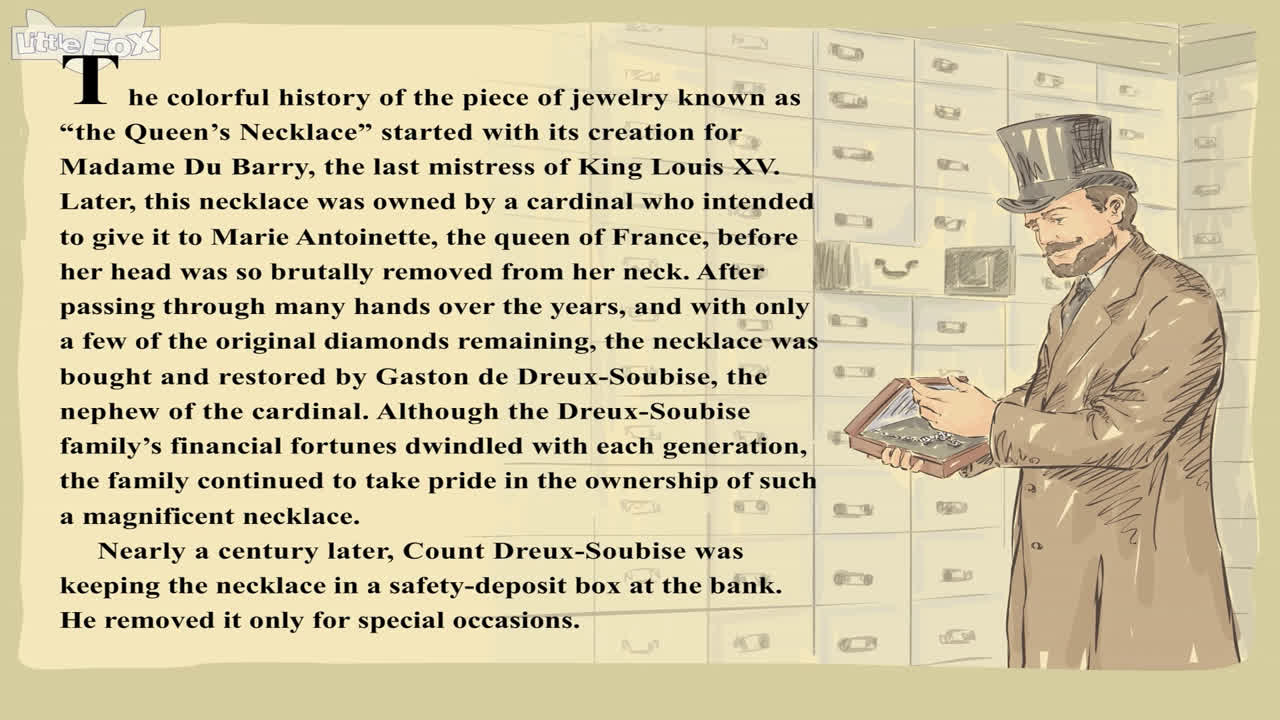 Little Fox

The colorful history of the piece of jewelry known as "the Queen's Necklace" started with its creation for Madame Du Barry, the last mistress of King Louis XV. Later, this necklace was owned by a cardinal who intended to give it to Marie Antoinette, the queen of France, before her head was so brutally removed from her neck. After passing through many hands over the years, and with only a few of the original diamonds remaining, the necklace was bought and restored by Gaston de Dreux-Soubise, the nephew of the cardinal. Although the Dreux-Soubise family's financial fortunes dwindled with each generation, the family continued to take pride in the ownership of such a magnificent necklace.

Nearly a century later, Count Dreux-Soubise was keeping the necklace in a safety-deposit box at the bank. He removed it only for special occasions.